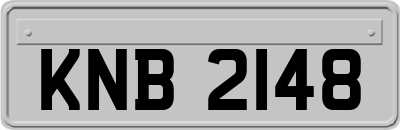 KNB 2148